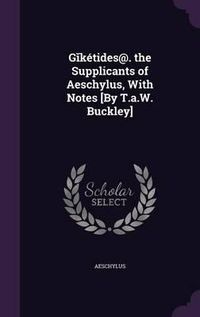 Gikétides@. the Supplicants of Aeschylus, With Notes [By T.a.W. Buckley]

Scholar SELECT

AESCHYLUS